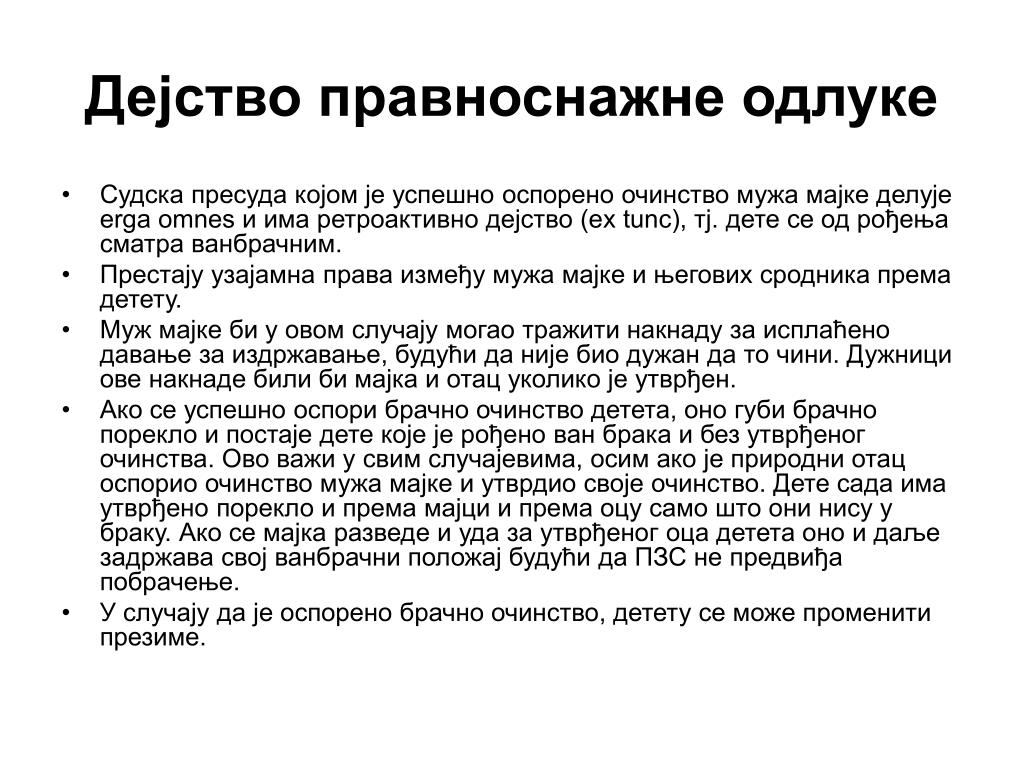 Дејство правноснажне одлуке

• Судска пресуда којом је успешно оспорено очинство мужа мајке делује erga omnes и има ретроактивно дејство (ex tunc), тј. дете се од рођења сматра ванбрачним.
• Престају узајамна права између мужа мајке и његових сродника према детету.
• Муж мајке би у овом случају могао тражити накнаду за исплаћено давање за издржавање, будући да није био дужан да то чини. Дужници ове накнаде били би мајка и отац уколико је утврђен.
• Ако се успешно оспори брачно очинство детета, оно губи брачно порекло и постаје дете које је рођено ван брака и без утврђеног очинства. Ово важи у свим случајевима, осим ако је природни отац оспорио очинство мужа мајке и утврдио своје очинство. Дете сада има утврђено порекло и према мајци и према оцу само што они нису у браку. Ако се мајка разведе и уда за утврђеног оца детета оно и даље задржава свој ванбрачни положај будући да ПЗС не предвиђа побрачење.
• У случају да је оспорено брачно очинство, детету се може променити презиме.